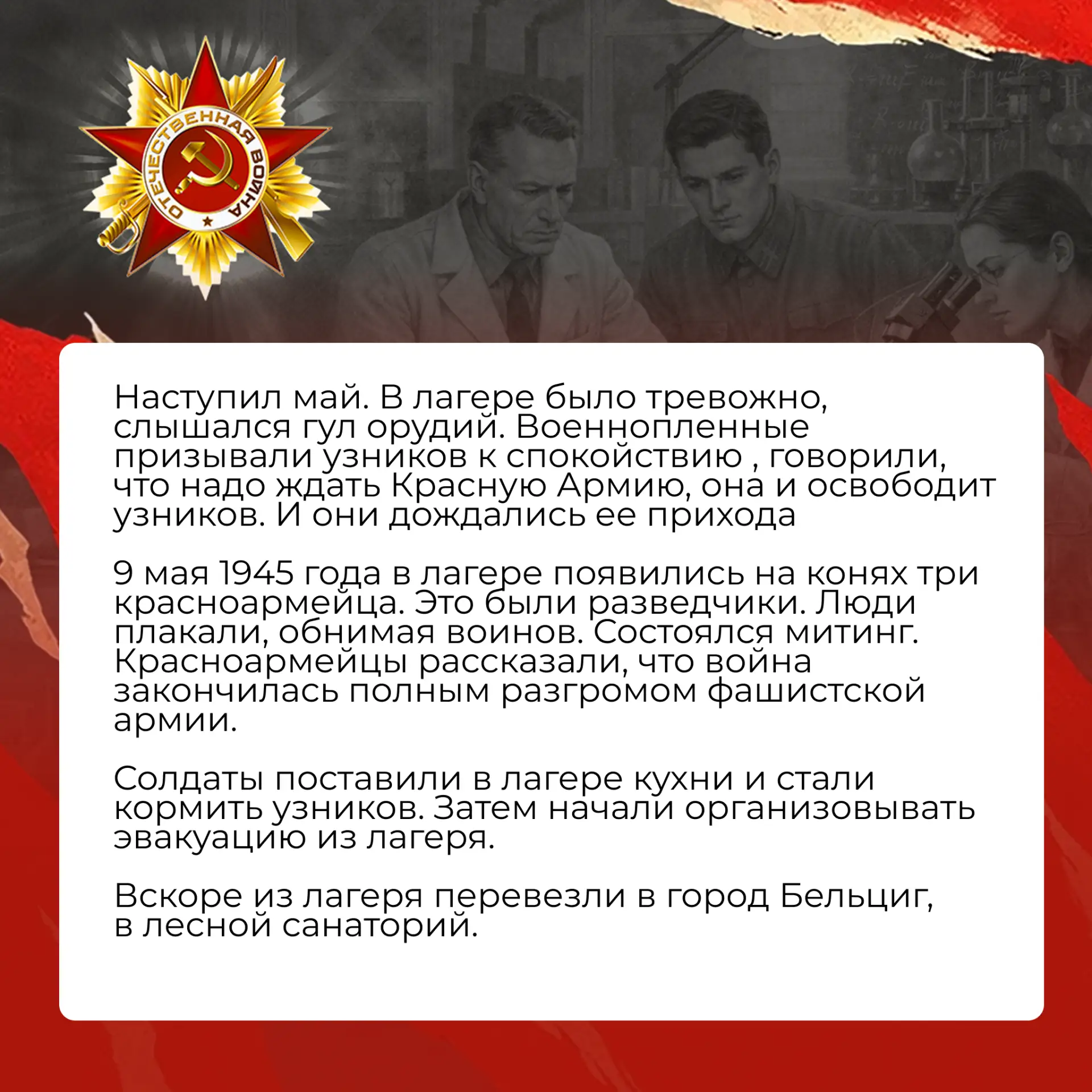 ОТЕЧЕСТВЕННАЯ ВОЙНА

Наступил май. В лагере было тревожно, слышался гул орудий. Военнопленные призывали узников к спокойствию , говорили, что надо ждать Красную Армию, она и освободит узников. И они дождались ее прихода

9 мая 1945 года в лагере появились на конях три красноармейца. Это были разведчики. Люди плакали, обнимая воинов. Состоялся митинг. Красноармейцы рассказали, что война закончилась полным разгромом фашистской армии.

Солдаты поставили в лагере кухни и стали кормить узников. Затем начали организовывать эвакуацию из лагеря.

Вскоре из лагеря перевезли в город Бельциг, в лесной санаторий.